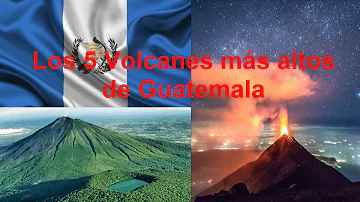 Los 5 Volcanes más altos de Guatemala